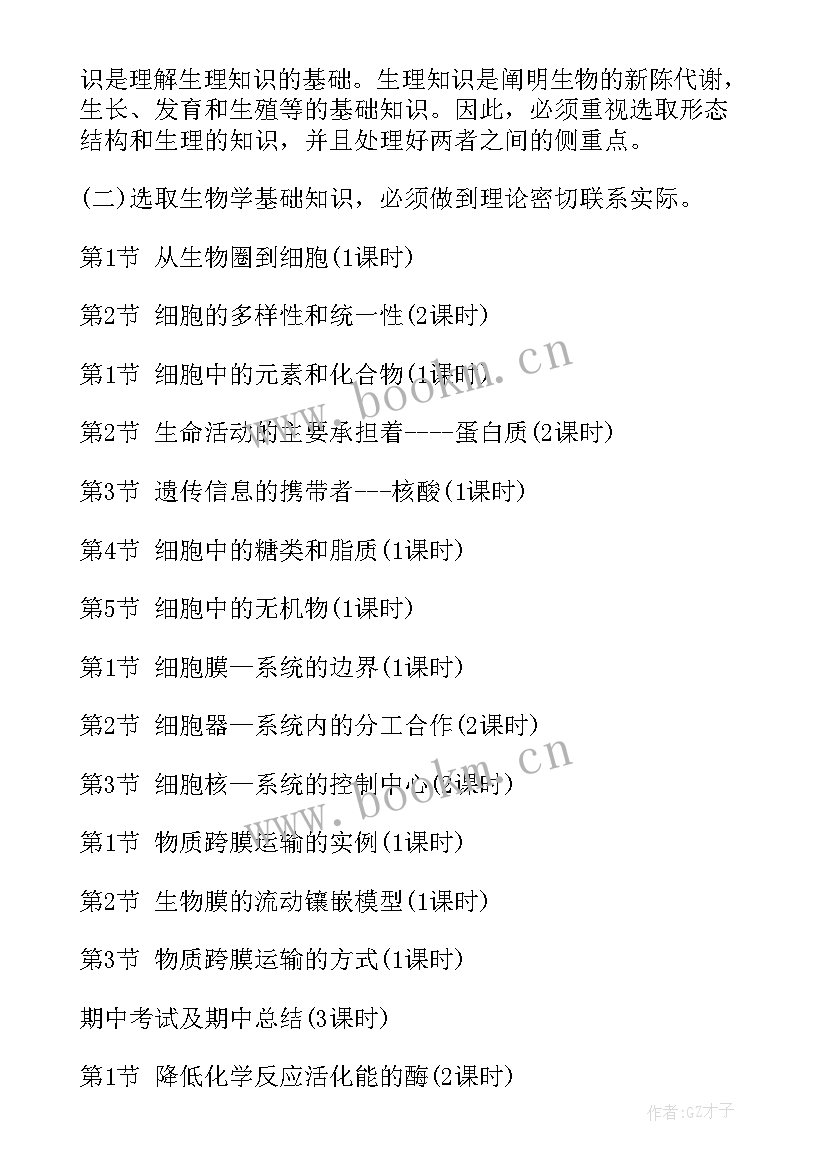 识是理解生理知识的基础。生理知识是阐明生物的新陈代谢，生长、发育和生殖等的基础知识。因此，必须重视选取形态结构和生理的知识，并且处理好两者之间的侧重点。

(二)选取生物学基础知识，必须做到理论密切联系实际。

第1节 从生物圈到细胞(1课时)

第2节 细胞的多样性和统一性(2课时)

第1节 细胞中的元素和化合物(1课时)

第2节 生命活动的主要承担着----蛋白质(2课时)

第3节 遗传信息的携带者---核酸(1课时)

第4节 细胞中的糖类和脂质(1课时)

第5节 细胞中的无机物(1课时)

第1节 细胞膜—系统的边界(1课时)

第2节 细胞器—系统内的分工合作(2课时)

第3节 细胞核—系统的控制中心(2课时)

第1节 物质跨膜运输的实例(1课时)

第2节 生物膜的流动镶嵌模型(1课时)

第3节 物质跨膜运输的方式(1课时)

期中考试及期中总结(3课时)

第1节 降低化学反应活化能的酶(2课时)

www.bookm.cn

www.bookm.cn

作者:GZ才子